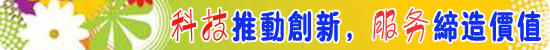 科技推動創新，服务締造價值